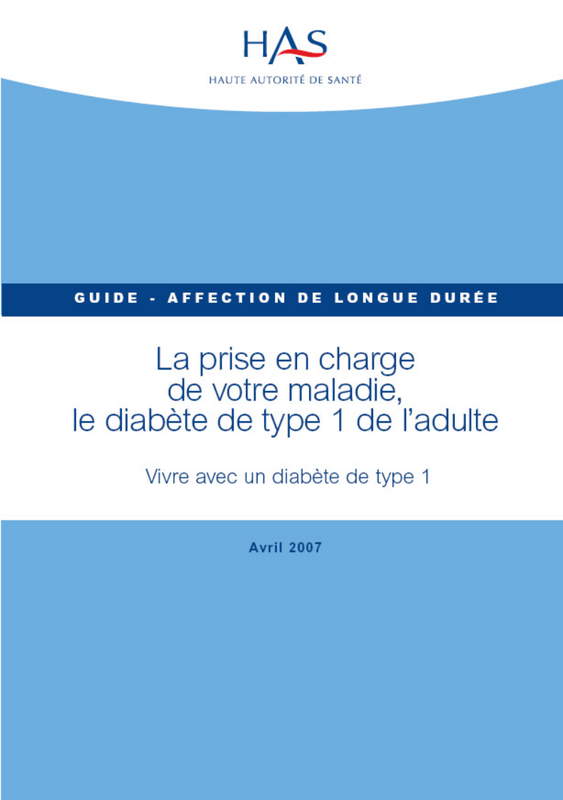 HAS
HAUTE AUTORITÉ DE SANTÉ

GUIDE - AFFECTION DE LONGUE DURÉE

La prise en charge
de votre maladie,
le diabète de type 1 de l'adulte

Vivre avec un diabète de type 1

Avril 2007